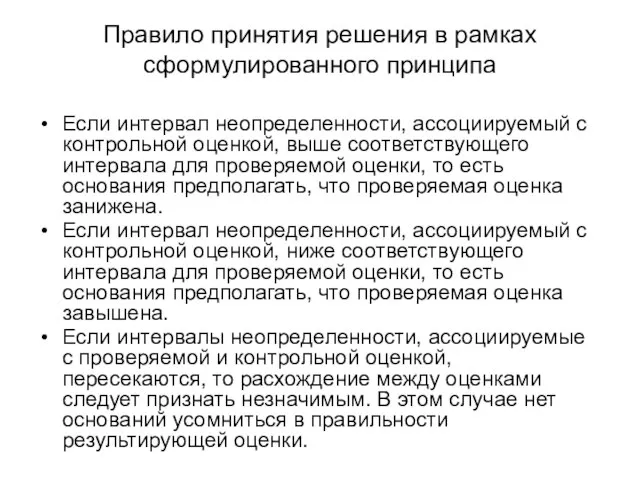 Правило принятия решения в рамках сформулированного принципа

• Если интервал неопределенности, ассоциируемый с контрольной оценкой, выше соответствующего интервала для проверяемой оценки, то есть основания предполагать, что проверяемая оценка занижена.
• Если интервал неопределенности, ассоциируемый с контрольной оценкой, ниже соответствующего интервала для проверяемой оценки, то есть основания предполагать, что проверяемая оценка завышена.
• Если интервалы неопределенности, ассоциируемые с проверяемой и контрольной оценкой, пересекаются, то расхождение между оценками следует признать незначимым. В этом случае нет оснований усомниться в правильности результирующей оценки.